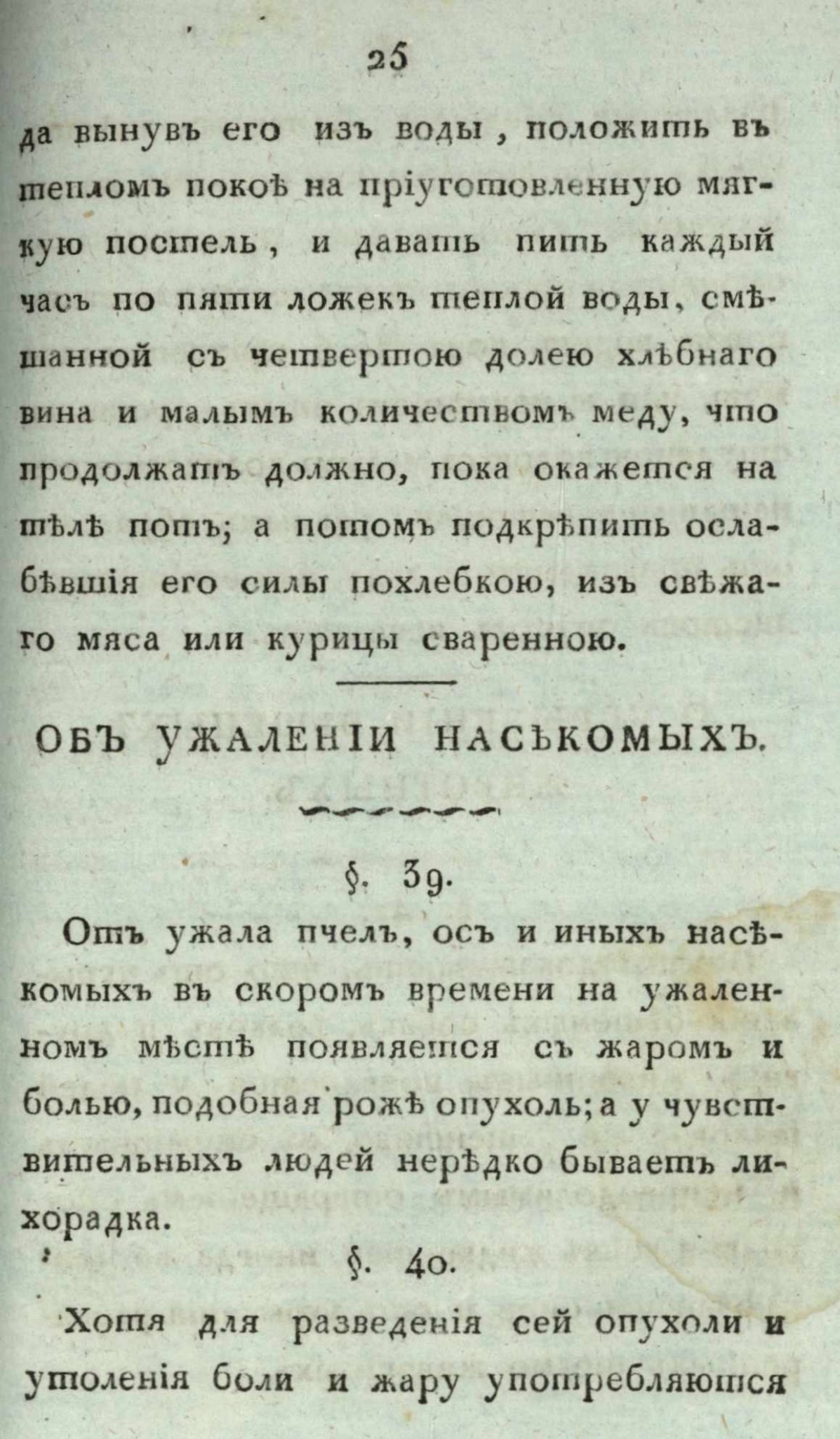 25

да вынувъ его изъ воды, положить въ тепломъ покоѣ на пріуготовленную мягкую постель, и давать пить каждый часъ по пяти ложекъ теплой воды, смѣшанной съ четвертою долею хлѣбнаго вина и малымъ количествомъ меду, что продолжать должно, пока окажется на тѣлѣ потъ; а потомъ подкрѣпить ослабѣвшія его силы похлебкою, изъ свѣжаго мяса или курицы сваренною.

ОБЪ УЖАЛЕНІИ НАСѢКОМЫХЪ.

§. 39.

Отъ ужала пчелъ, осъ и иныхъ насѣкомыхъ въ скоромъ времени на ужаленномъ мѣстѣ появляется съ жаромъ и болью, подобная рожѣ опухоль; а у чувствительныхъ людей нерѣдко бываетъ лихорадка.

§. 40.

Хотя для разведенія сей опухоли и утоленія боли и жару употребляются